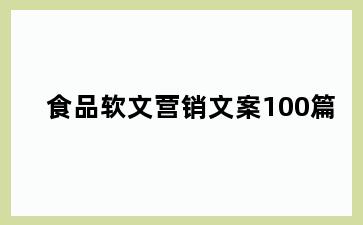 食品软文营销文案100篇